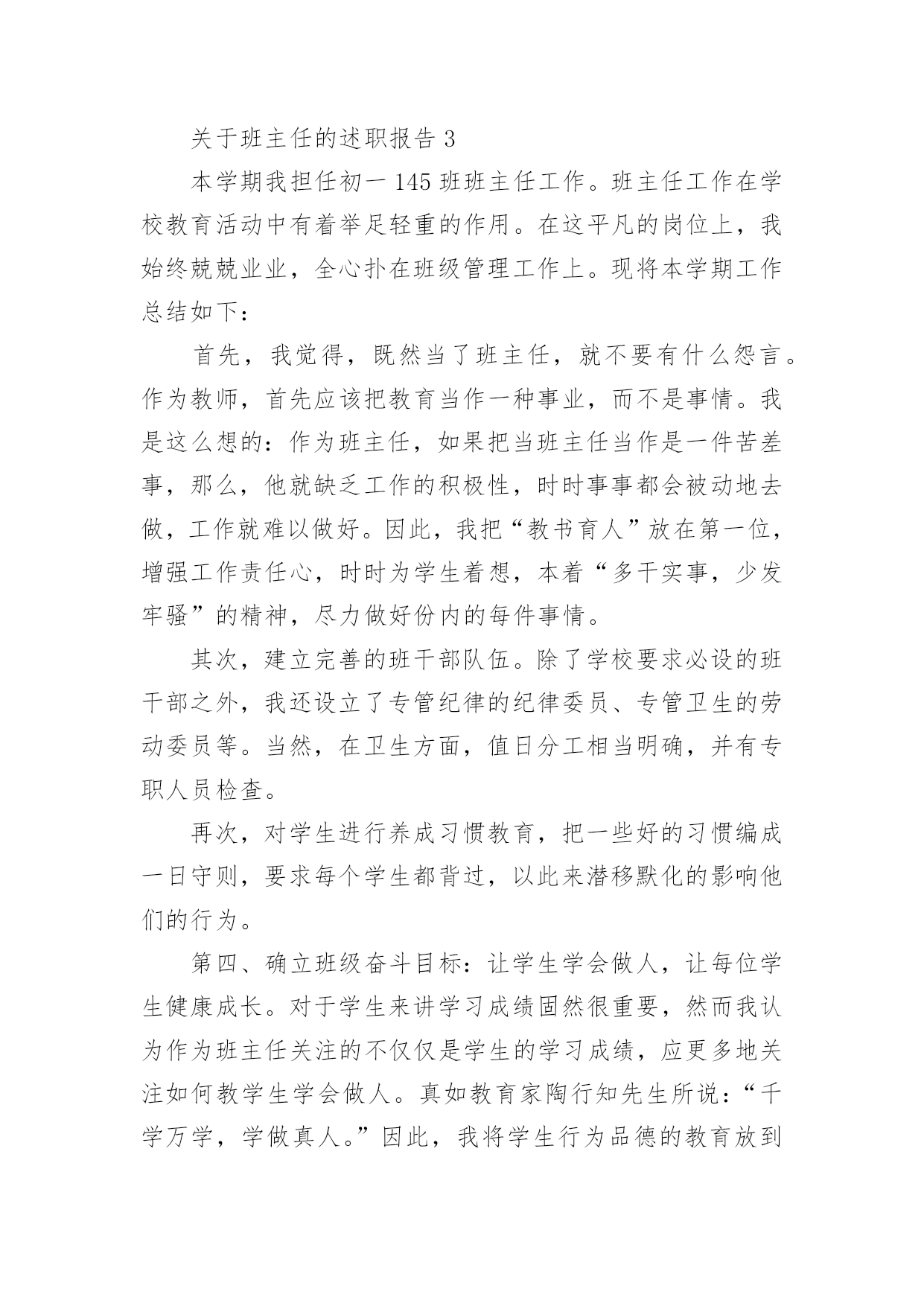 关于班主任的述职报告 3

本学期我担任初一 145 班班主任工作。班主任工作在学校教育活动中有着举足轻重的作用。在这平凡的岗位上，我始终兢兢业业，全心扑在班级管理工作上。现将本学期工作总结如下：

首先，我觉得，既然当了班主任，就不要有什么怨言。作为教师，首先应该把教育当作一种事业，而不是事情。我是这么想的：作为班主任，如果把当班主任当作是一件苦差事，那么，他就缺乏工作的积极性，时时事事都会被动地去做，工作就难以做好。因此，我把“教书育人”放在第一位，增强工作责任心，时时为学生着想，本着“多干实事，少发牢骚”的精神，尽力做好份内的每件事情。

其次，建立完善的班干部队伍。除了学校要求必设的班干部之外，我还设立了专管纪律的纪律委员、专管卫生的劳动委员等。当然，在卫生方面，值日分工相当明确，并有专职人员检查。

再次，对学生进行养成习惯教育，把一些好的习惯编成一日守则，要求每个学生都背过，以此来潜移默化的影响他们的行为。

第四、确立班级奋斗目标：让学生学会做人，让每位学生健康成长。对于学生来讲学习成绩固然很重要，然而我认为作为班主任关注的不仅仅是学生的学习成绩，应更多地关注如何教学生学会做人。真如教育家陶行知先生所说：“千学万学，学做真人。”因此，我将学生行为品德的教育放到